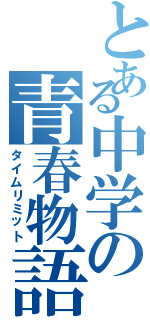 とある中学の青春物語
タイムリミット